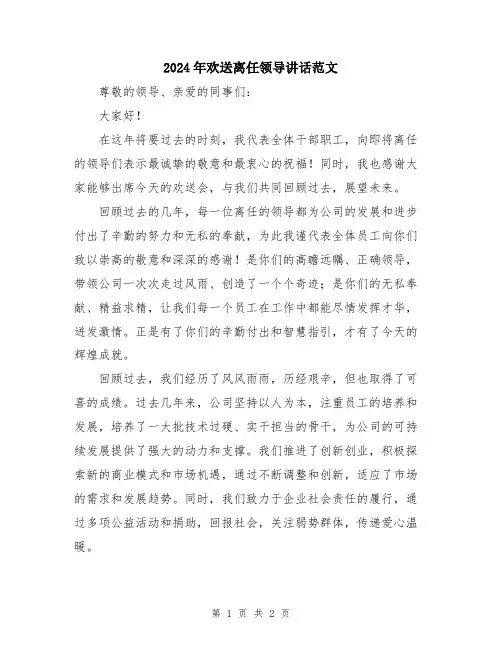 2024年欢送离任领导讲话范文

尊敬的领导、亲爱的同事们：

大家好！

在这年将要过去的时刻，我代表全体干部职工，向即将离任的领导们表示最诚挚的敬意和最衷心的祝福！同时，我也感谢大家能够出席今天的欢送会，与我们共同回顾过去，展望未来。

回顾过去的几年，每一位离任的领导都为公司的发展和进步付出了辛勤的努力和无私的奉献，为此我谨代表全体员工向你们致以崇高的敬意和深深的感谢！是你们的高瞻远瞩、正确领导，带领公司一次次走过风雨、创造了一个个奇迹；是你们的无私奉献、精益求精，让我们每一个员工在工作中都能尽情发挥才华，迸发激情。正是有了你们的辛勤付出和智慧指引，才有了今天的辉煌成就。

回顾过去，我们经历了风风雨雨，历经艰辛，但也取得了可喜的成绩。过去几年来，公司坚持以人为本，注重员工的培养和发展，培养了一大批技术过硬、实干担当的骨干，为公司的可持续发展提供了强大的动力和支撑。我们推进了创新创业，积极探索新的商业模式和市场机遇，通过不断调整和创新，适应了市场的需求和发展趋势。同时，我们致力于企业社会责任的履行，通过多项公益活动和捐助，回报社会，关注弱势群体，传递爱心温暖。

第 1 页 共 2 页